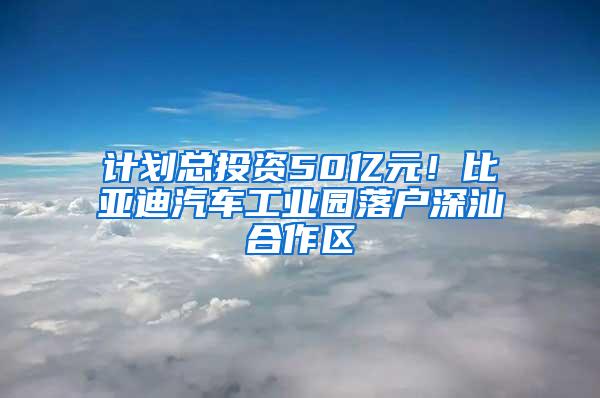 计划总投资50亿元！比亚迪汽车工业园落户深汕合作区